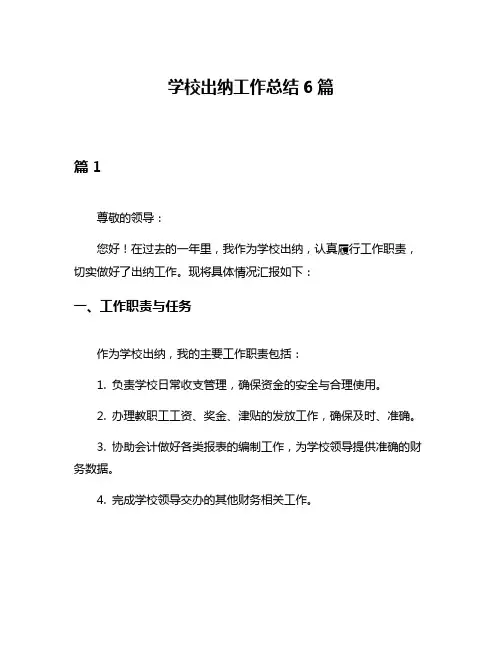 学校出纳工作总结 6 篇

篇 1

尊敬的领导：

您好！在过去的一年里，我作为学校出纳，认真履行工作职责，切实做好了出纳工作。现将具体情况汇报如下：

一、工作职责与任务

作为学校出纳，我的主要工作职责包括：

1. 负责学校日常收支管理，确保资金的安全与合理使用。

2. 办理教职工工资、奖金、津贴的发放工作，确保及时、准确。

3. 协助会计做好各类报表的编制工作，为学校领导提供准确的财务数据。

4. 完成学校领导交办的其他财务相关工作。